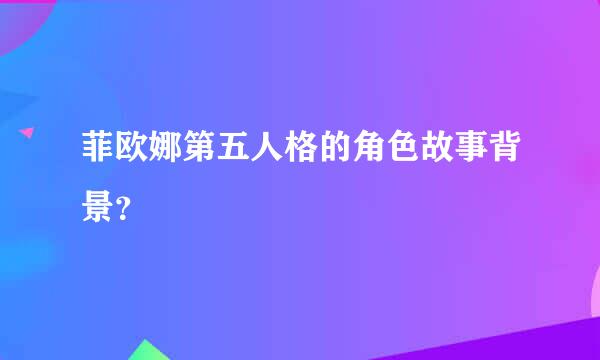 菲欧娜第五人格的角色故事背景？